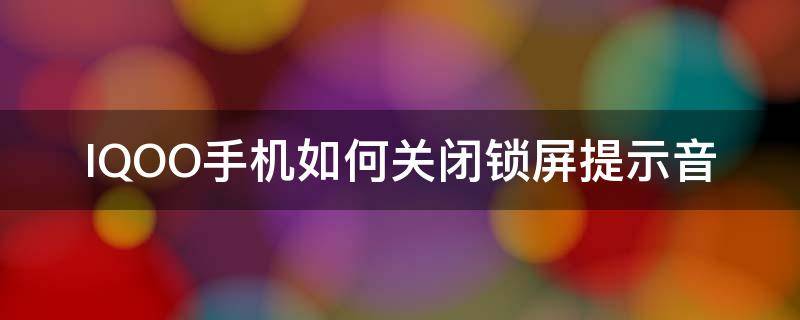 IQOO手机如何关闭锁屏提示音